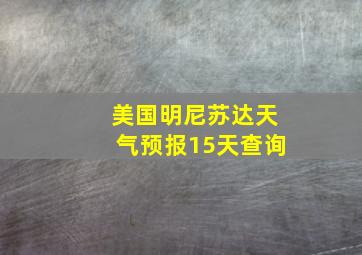 美国明尼苏达天气预报15天查询